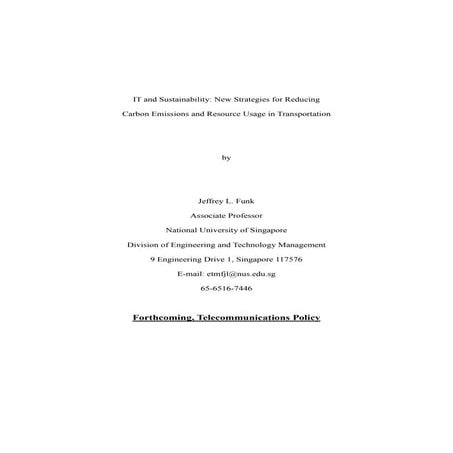 IT and Sustainability: New Strategies for Reducing Carbon Emissions and Resource Usage in Transportation

by

Jeffrey L. Funk

Associate Professor

National University of Singapore

Division of Engineering and Technology Management

9 Engineering Drive 1, Singapore 117576

E-mail: etmfjl@nus.edu.sg

65-6516-7446

Forthcoming, Telecommunications Policy